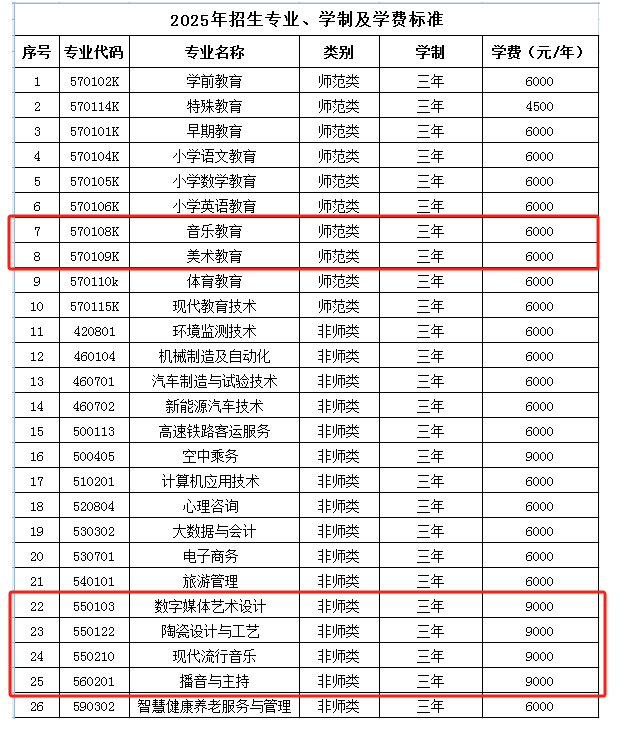 2025年招生专业、学制及学费标准

| 序号 | 专业代码 | 专业名称 | 类别 | 学制 | 学费（元/年） |
|---|---|---|---|---|---|
| 1 | 570102K | 学前教育 | 师范类 | 三年 | 6000 |
| 2 | 570114K | 特殊教育 | 师范类 | 三年 | 4500 |
| 3 | 570101K | 早期教育 | 师范类 | 三年 | 6000 |
| 4 | 570104K | 小学语文教育 | 师范类 | 三年 | 6000 |
| 5 | 570105K | 小学数学教育 | 师范类 | 三年 | 6000 |
| 6 | 570106K | 小学英语教育 | 师范类 | 三年 | 6000 |
| 7 | 570108K | 音乐教育 | 师范类 | 三年 | 6000 |
| 8 | 570109K | 美术教育 | 师范类 | 三年 | 6000 |
| 9 | 570110k | 体育教育 | 师范类 | 三年 | 6000 |
| 10 | 570115K | 现代教育技术 | 师范类 | 三年 | 6000 |
| 11 | 420801 | 环境监测技术 | 非师类 | 三年 | 6000 |
| 12 | 460104 | 机械制造及自动化 | 非师类 | 三年 | 6000 |
| 13 | 460701 | 汽车制造与试验技术 | 非师类 | 三年 | 6000 |
| 14 | 460702 | 新能源汽车技术 | 非师类 | 三年 | 6000 |
| 15 | 500113 | 高速铁路客运服务 | 非师类 | 三年 | 6000 |
| 16 | 500405 | 空中乘务 | 非师类 | 三年 | 9000 |
| 17 | 510201 | 计算机应用技术 | 非师类 | 三年 | 6000 |
| 18 | 520804 | 心理咨询 | 非师类 | 三年 | 6000 |
| 19 | 530302 | 大数据与会计 | 非师类 | 三年 | 6000 |
| 20 | 530701 | 电子商务 | 非师类 | 三年 | 6000 |
| 21 | 540101 | 旅游管理 | 非师类 | 三年 | 6000 |
| 22 | 550103 | 数字媒体艺术设计 | 非师类 | 三年 | 9000 |
| 23 | 550122 | 陶瓷设计与工艺 | 非师类 | 三年 | 9000 |
| 24 | 550210 | 现代流行音乐 | 非师类 | 三年 | 9000 |
| 25 | 560201 | 播音与主持 | 非师类 | 三年 | 9000 |
| 26 | 590302 | 智慧健康养老服务与管理 | 非师类 | 三年 | 6000 |